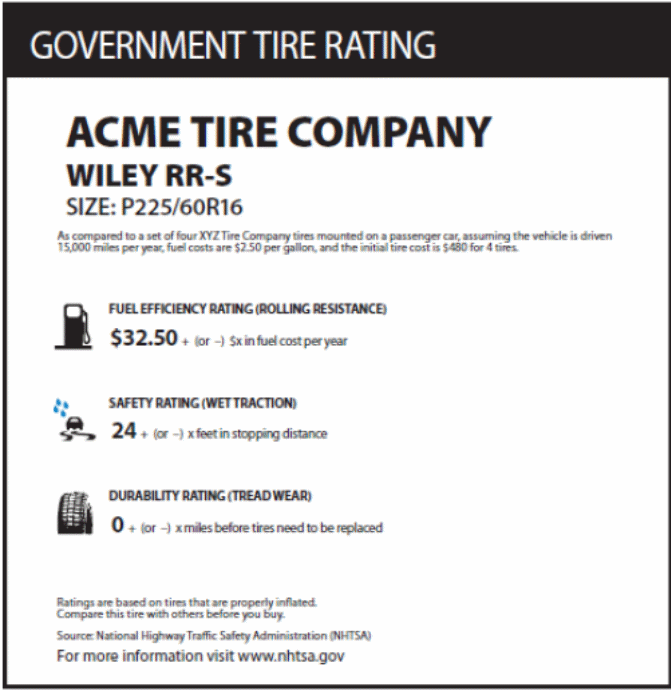 GOVERNMENT TIRE RATING

ACME TIRE COMPANY

WILEY RR-S

SIZE: P225/60R16

As compared to a set of four XYZ Tire Company tires mounted on a passenger car, assuming the vehicle is driven 15,000 miles per year, fuel costs are $2.50 per gallon, and the initial tire cost is $480 for 4 tires.

FUEL EFFICIENCY RATING (ROLLING RESISTANCE)

$32.50 + (or –) $x in fuel cost per year

SAFETY RATING (WET TRACTION)

24 + (or –) x feet in stopping distance

DURABILITY RATING (TREAD WEAR)

0 + (or –) x miles before tires need to be replaced

Ratings are based on tires that are properly inflated.
Compare this tire with others before you buy.

Source: National Highway Traffic Safety Administration (NHTSA)

For more information visit www.nhtsa.gov